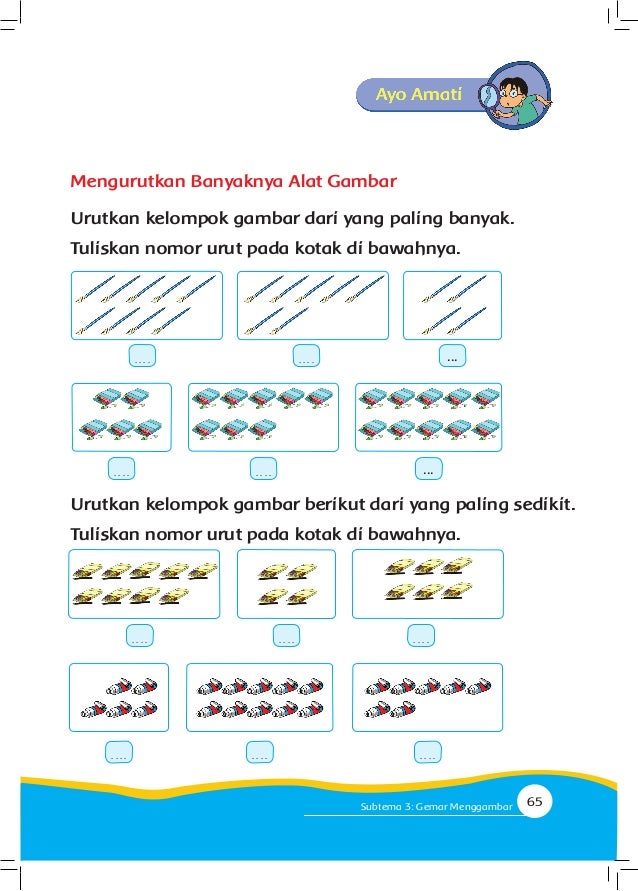 Ayo Amati

Mengurutkan Banyaknya Alat Gambar

Urutkan kelompok gambar dari yang paling banyak.

Tuliskan nomor urut pada kotak di bawahnya.

....

....

...

....

....

...

Urutkan kelompok gambar berikut dari yang paling sedikit.

Tuliskan nomor urut pada kotak di bawahnya.

....

....

....

....

....

....

Subtema 3: Gemar Menggambar 65